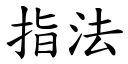 指法